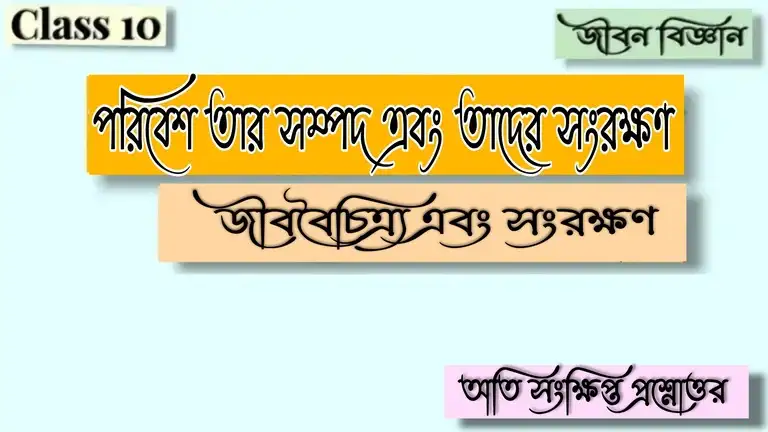 Class 10

জীবন বিজ্ঞান

পরিবেশ তার সম্পদ এবং তাদের সংরক্ষণ

জীববৈচিত্র্য এবং সংরক্ষণ

অতি সংক্ষিপ্ত প্রশ্নোত্তর